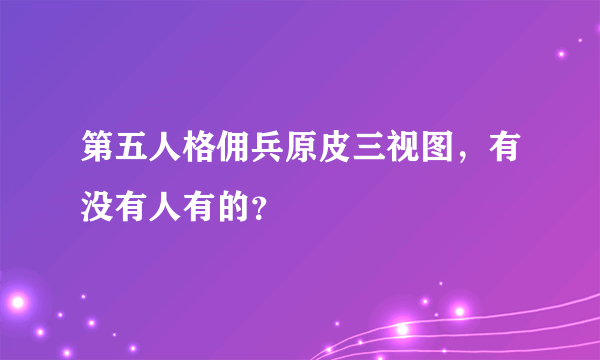 第五人格佣兵原皮三视图，有没有人有的?